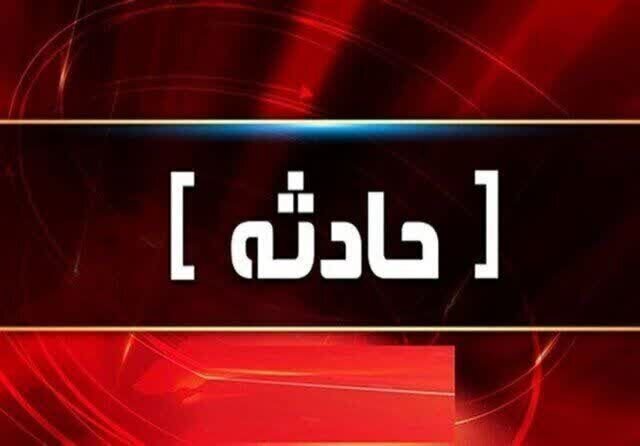 [ حادثه ]